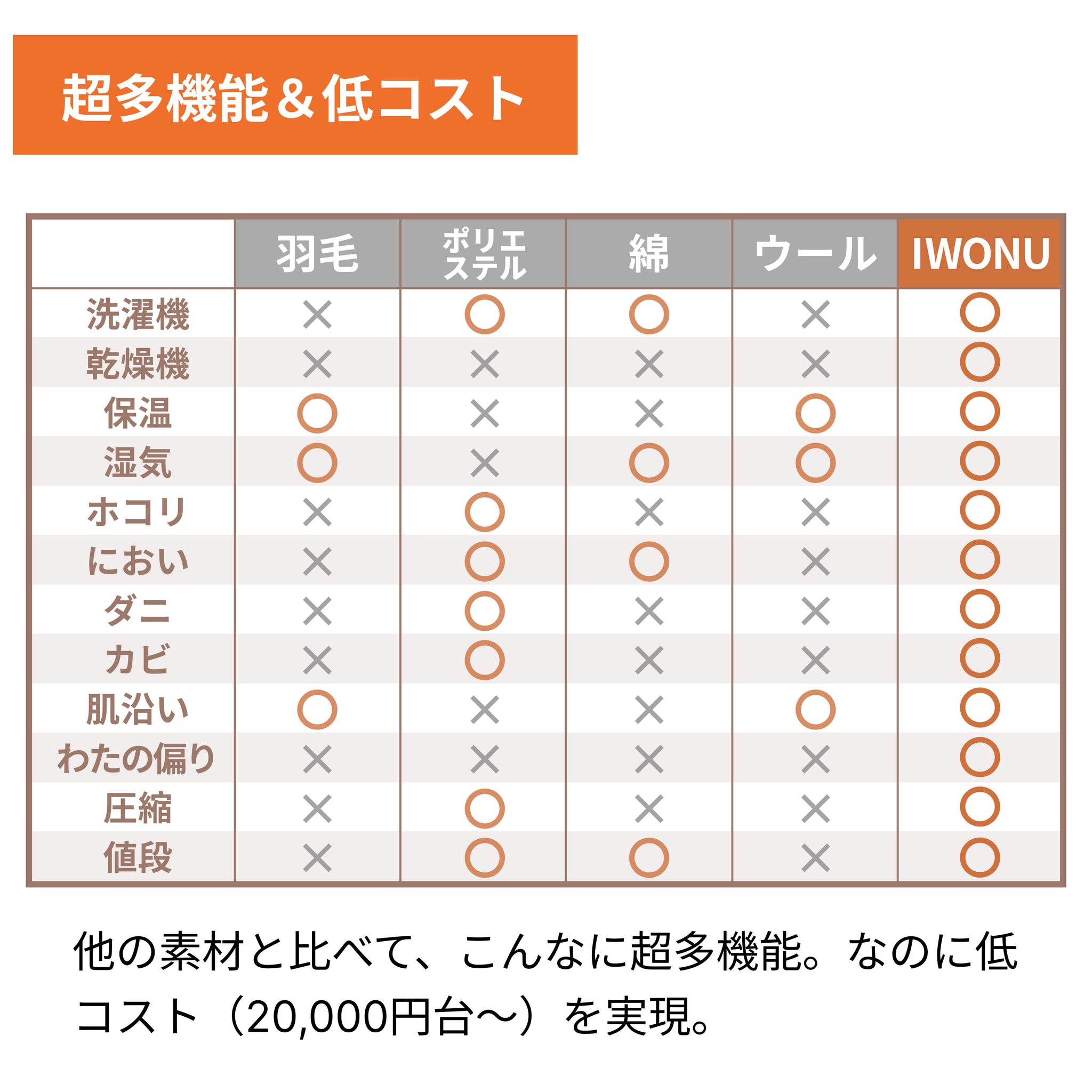 超多機能＆低コスト

| | 羽毛 | ポリエステル | 綿 | ウール | IWONU |
|---|---|---|---|---|---|
| 洗濯機 | × | ○ | ○ | × | ○ |
| 乾燥機 | × | × | × | × | ○ |
| 保温 | ○ | × | × | ○ | ○ |
| 湿気 | ○ | × | ○ | ○ | ○ |
| ホコリ | × | ○ | × | × | ○ |
| におい | × | ○ | ○ | × | ○ |
| ダニ | × | ○ | × | × | ○ |
| カビ | × | ○ | × | × | ○ |
| 肌沿い | ○ | × | × | ○ | ○ |
| わたの偏り | × | × | × | × | ○ |
| 圧縮 | × | ○ | × | × | ○ |
| 値段 | × | ○ | ○ | × | ○ |

他の素材と比べて、こんなに超多機能。なのに低コスト（20,000円台〜）を実現。